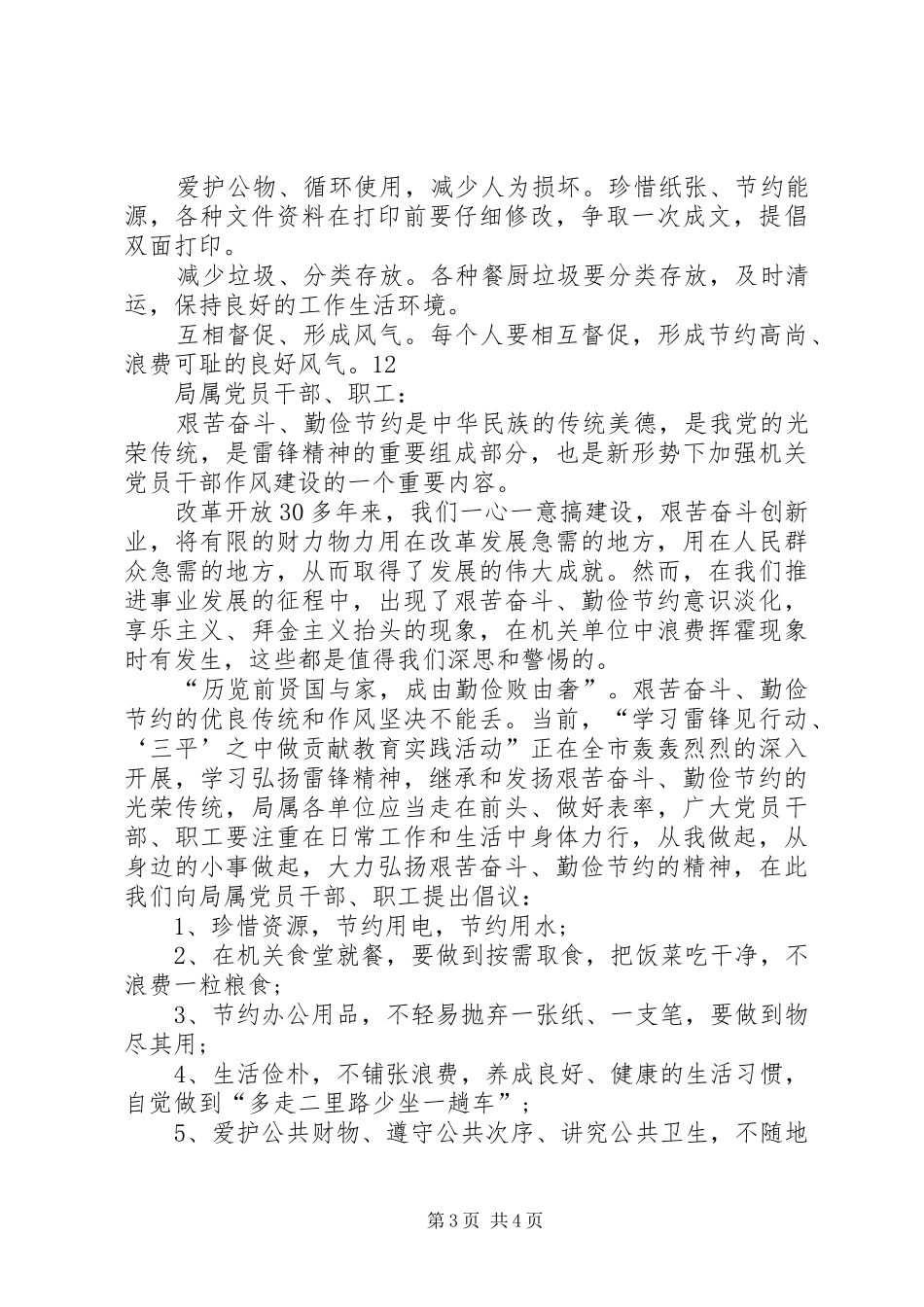 爱护公物、循环使用，减少人为损坏。珍惜纸张、节约能源，各种文件资料在打印前要仔细修改，争取一次成文，提倡双面打印。

减少垃圾、分类存放。各种餐厨垃圾要分类存放，及时清运，保持良好的工作生活环境。

互相督促、形成风气。每个人要相互督促，形成节约高尚、浪费可耻的良好风气。12

局属党员干部、职工：

艰苦奋斗、勤俭节约是中华民族的传统美德，是我党的光荣传统，是雷锋精神的重要组成部分，也是新形势下加强机关党员干部作风建设的一个重要内容。

改革开放30多年来，我们一心一意搞建设，艰苦奋斗创新业，将有限的财力物力用在改革发展急需的地方，用在人民群众急需的地方，从而取得了发展的伟大成就。然而，在我们推进事业发展的征程中，出现了艰苦奋斗、勤俭节约意识淡化，享乐主义、拜金主义抬头的现象，在机关单位中浪费挥霍现象时有发生，这些都是值得我们深思和警惕的。

“历览前贤国与家，成由勤俭败由奢”。艰苦奋斗、勤俭节约的优良传统和作风坚决不能丢。当前，“学习雷锋见行动、‘三平’之中做贡献教育实践活动”正在全市轰轰烈烈的深入开展，学习弘扬雷锋精神，继承和发扬艰苦奋斗、勤俭节约的光荣传统，局属各单位应当走在前头、做好表率，广大党员干部、职工要注重在日常工作和生活中身体力行，从我做起，从身边的小事做起，大力弘扬艰苦奋斗、勤俭节约的精神，在此我们向局属党员干部、职工提出倡议：

1、珍惜资源，节约用电，节约用水；

2、在机关食堂就餐，要做到按需取食，把饭菜吃干净，不浪费一粒粮食；

3、节约办公用品，不轻易抛弃一张纸、一支笔，要做到物尽其用；

4、生活俭朴，不铺张浪费，养成良好、健康的生活习惯，自觉做到“多走二里路少坐一趟车”；

5、爱护公共财物、遵守公共次序、讲究公共卫生，不随地

第3页 共4页